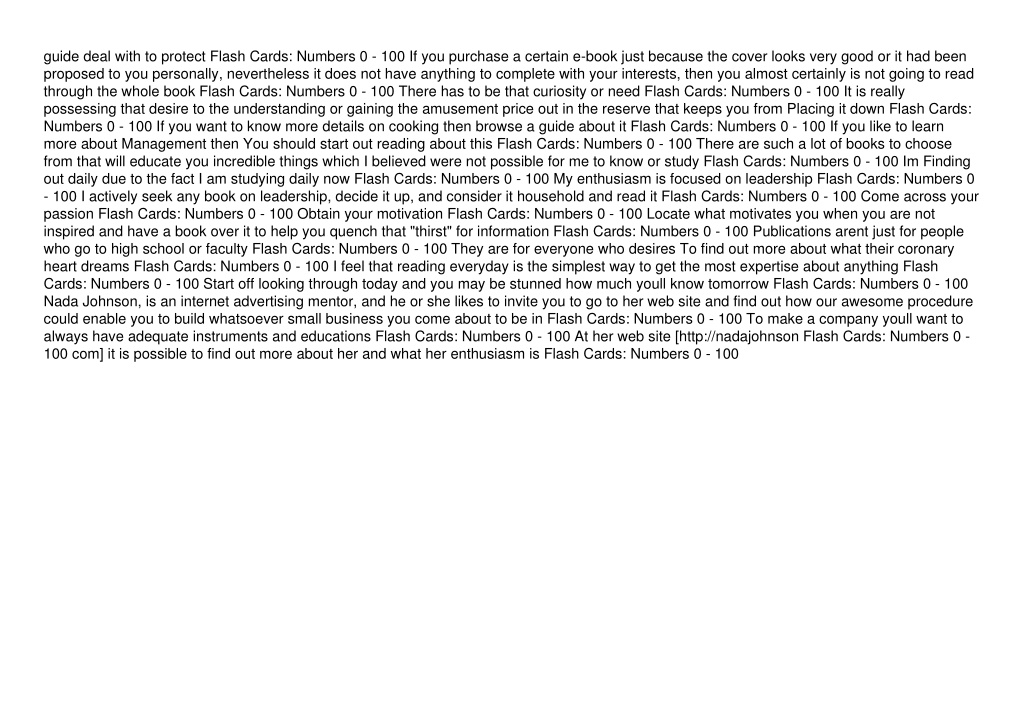 guide deal with to protect Flash Cards: Numbers 0 - 100 If you purchase a certain e-book just because the cover looks very good or it had been proposed to you personally, nevertheless it does not have anything to complete with your interests, then you almost certainly is not going to read through the whole book Flash Cards: Numbers 0 - 100 There has to be that curiosity or need Flash Cards: Numbers 0 - 100 It is really possessing that desire to the understanding or gaining the amusement price out in the reserve that keeps you from Placing it down Flash Cards: Numbers 0 - 100 If you want to know more details on cooking then browse a guide about it Flash Cards: Numbers 0 - 100 If you like to learn more about Management then You should start out reading about this Flash Cards: Numbers 0 - 100 There are such a lot of books to choose from that will educate you incredible things which I believed were not possible for me to know or study Flash Cards: Numbers 0 - 100 Im Finding out daily due to the fact I am studying daily now Flash Cards: Numbers 0 - 100 My enthusiasm is focused on leadership Flash Cards: Numbers 0 - 100 I actively seek any book on leadership, decide it up, and consider it household and read it Flash Cards: Numbers 0 - 100 Come across your passion Flash Cards: Numbers 0 - 100 Obtain your motivation Flash Cards: Numbers 0 - 100 Locate what motivates you when you are not inspired and have a book over it to help you quench that "thirst" for information Flash Cards: Numbers 0 - 100 Publications arent just for people who go to high school or faculty Flash Cards: Numbers 0 - 100 They are for everyone who desires To find out more about what their coronary heart dreams Flash Cards: Numbers 0 - 100 I feel that reading everyday is the simplest way to get the most expertise about anything Flash Cards: Numbers 0 - 100 Start off looking through today and you may be stunned how much youll know tomorrow Flash Cards: Numbers 0 - 100 Nada Johnson, is an internet advertising mentor, and he or she likes to invite you to go to her web site and find out how our awesome procedure could enable you to build whatsoever small business you come about to be in Flash Cards: Numbers 0 - 100 To make a company youll want to always have adequate instruments and educations Flash Cards: Numbers 0 - 100 At her web site [http://nadajohnson Flash Cards: Numbers 0 - 100 com] it is possible to find out more about her and what her enthusiasm is Flash Cards: Numbers 0 - 100